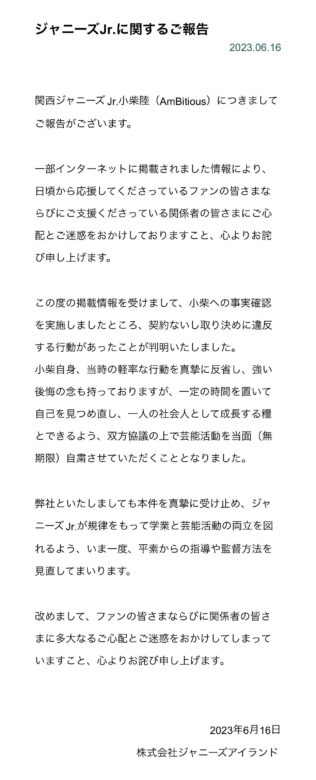 ジャニーズJr.に関するご報告

2023.06.16

関西ジャニーズJr.小柴陸（AmBitious）につきましてご報告がございます。

一部インターネットに掲載されました情報により、日頃から応援してくださっているファンの皆さまならびにご支援くださっている関係者の皆さまにご心配とご迷惑をおかけしておりますこと、心よりお詫び申し上げます。

この度の掲載情報を受けまして、小柴への事実確認を実施しましたところ、契約ないし取り決めに違反する行動があったことが判明いたしました。
小柴自身、当時の軽率な行動を真摯に反省し、強い後悔の念も持っておりますが、一定の時間を置いて自己を見つめ直し、一人の社会人として成長する糧とできるよう、双方協議の上で芸能活動を当面（無期限）自粛させていただくこととなりました。

弊社といたしましても本件を真摯に受け止め、ジャニーズJr.が規律をもって学業と芸能活動の両立を図れるよう、いま一度、平素からの指導や監督方法を見直してまいります。

改めまして、ファンの皆さまならびに関係者の皆さまに多大なるご心配とご迷惑をおかけしてしまっていますこと、心よりお詫び申し上げます。

2023年6月16日
株式会社ジャニーズアイランド